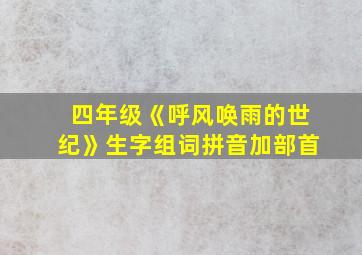 四年级《呼风唤雨的世纪》生字组词拼音加部首